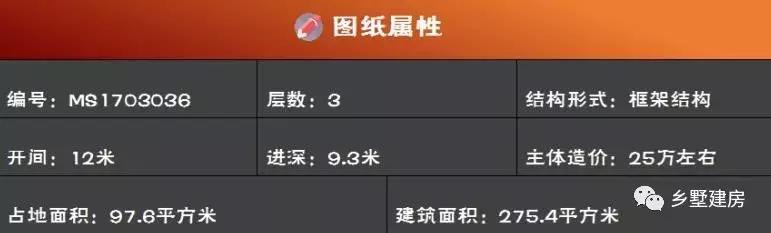 图纸属性

| 编号：MS1703036 | 层数：3 | 结构形式：框架结构 |
|---|---|---|
| 开间：12米 | 进深：9.3米 | 主体造价：25万左右 |

| 占地面积：97.6平方米 | 建筑面积：275.4平方米 |
|---|---|

乡墅建房